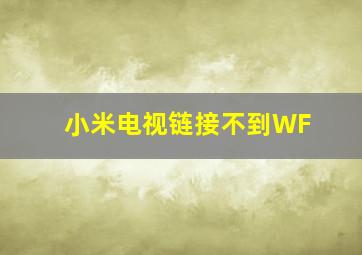 小米电视链接不到WF